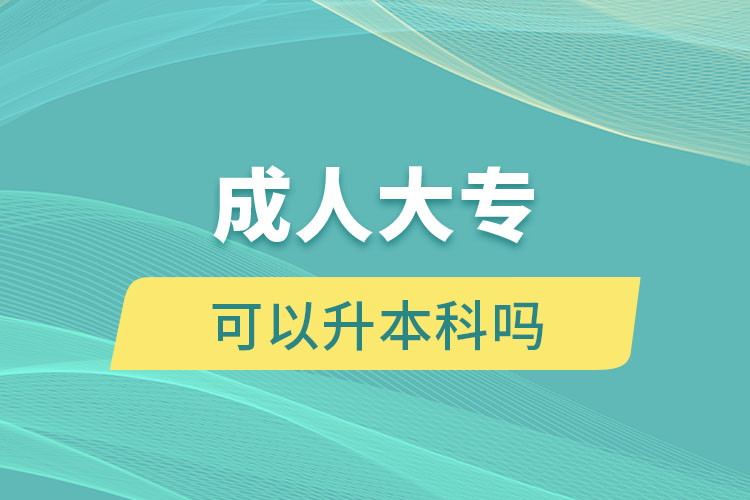 成人大专

可以升本科吗